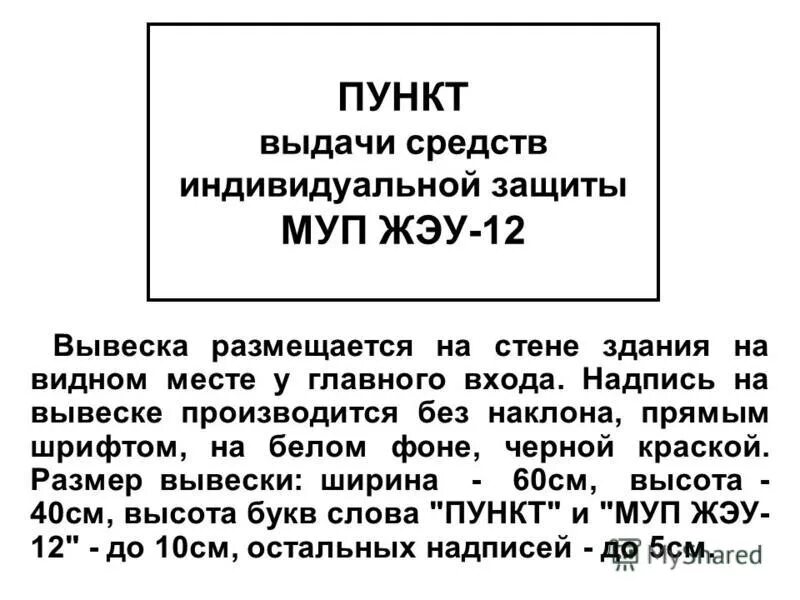 ПУНКТ
выдачи средств
индивидуальной защиты
МУП ЖЭУ-12

Вывеска размещается на стене здания на видном месте у главного входа. Надпись на вывеске производится без наклона, прямым шрифтом, на белом фоне, черной краской. Размер вывески: ширина - 60см, высота - 40см, высота букв слова "ПУНКТ" и "МУП ЖЭУ-12" - до 10см, остальных надписей - до 5см.

MyShared